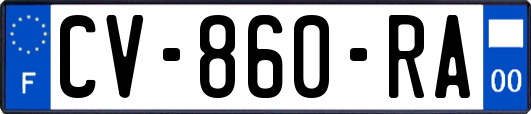 F
CV-860-RA
00